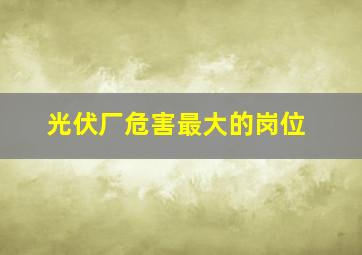 光伏厂危害最大的岗位